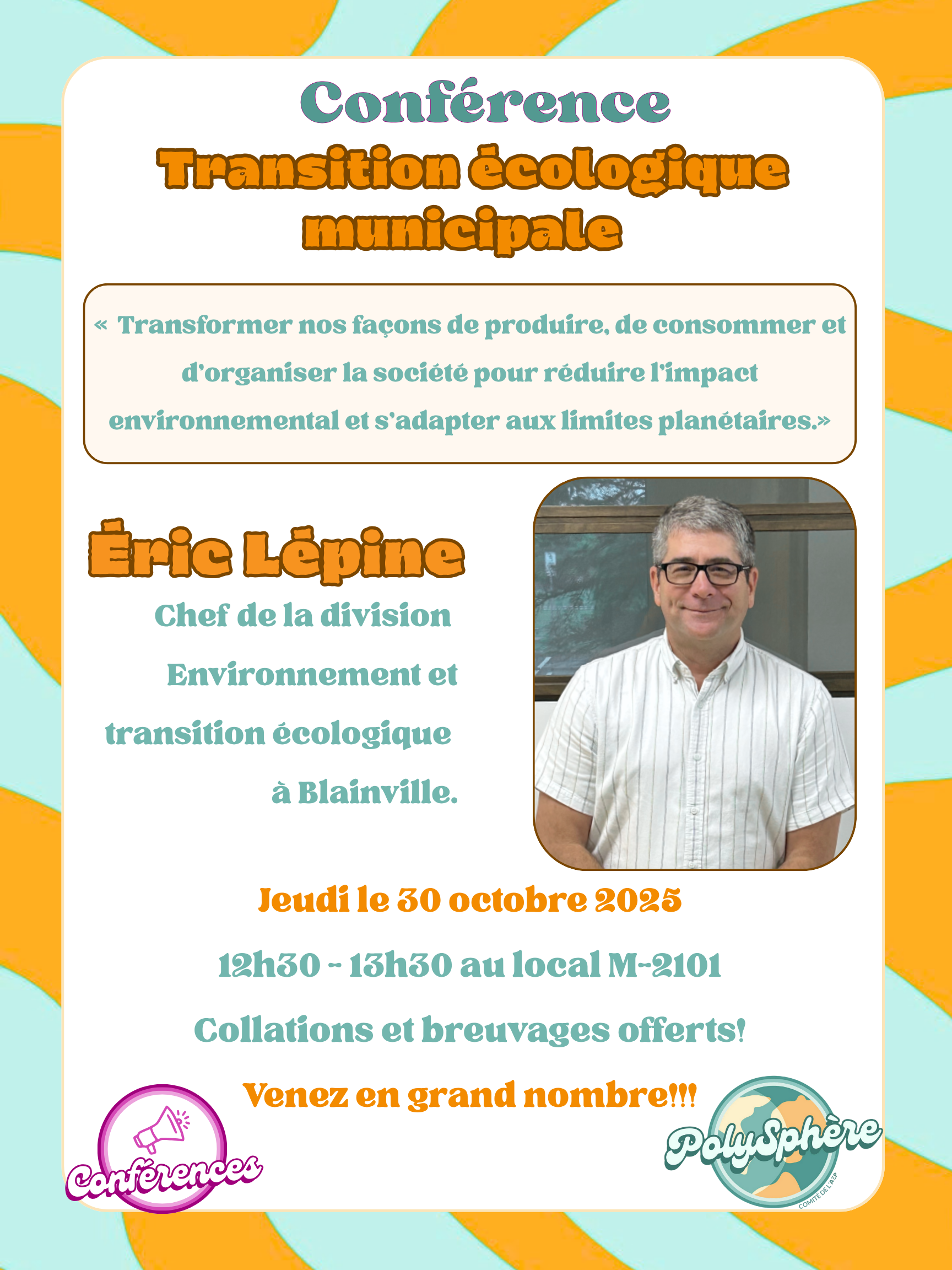 Conférence

Transition écologique municipale

« Transformer nos façons de produire, de consommer et d'organiser la société pour réduire l'impact environnemental et s'adapter aux limites planétaires.»

Éric Lépine

Chef de la division Environnement et transition écologique à Blainville.

Jeudi le 30 octobre 2025

12h30 - 13h30 au local M-2101

Collations et breuvages offerts!

Venez en grand nombre!!!

Conférences

PolySphère
COMITÉ DE L'AEP